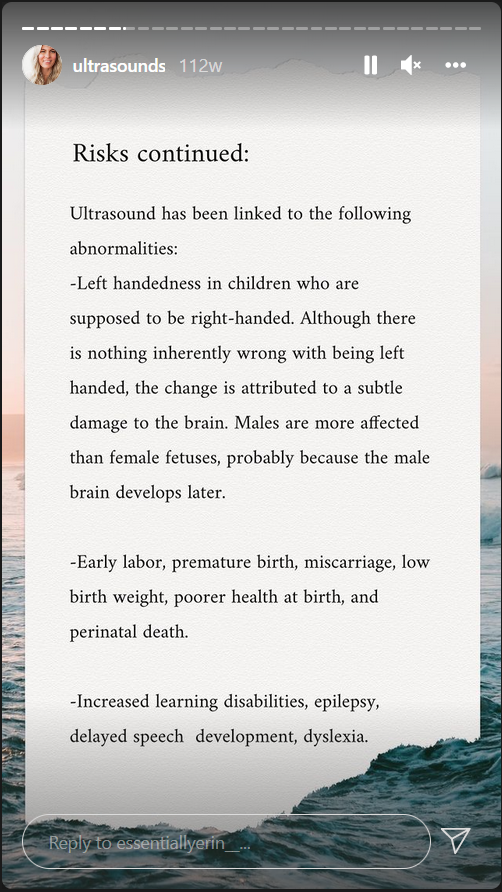 ultrasounds 112w

Risks continued:

Ultrasound has been linked to the following abnormalities:
-Left handedness in children who are supposed to be right-handed. Although there is nothing inherently wrong with being left handed, the change is attributed to a subtle damage to the brain. Males are more affected than female fetuses, probably because the male brain develops later.

-Early labor, premature birth, miscarriage, low birth weight, poorer health at birth, and perinatal death.

-Increased learning disabilities, epilepsy, delayed speech development, dyslexia.

Reply to essentiallyerin_...